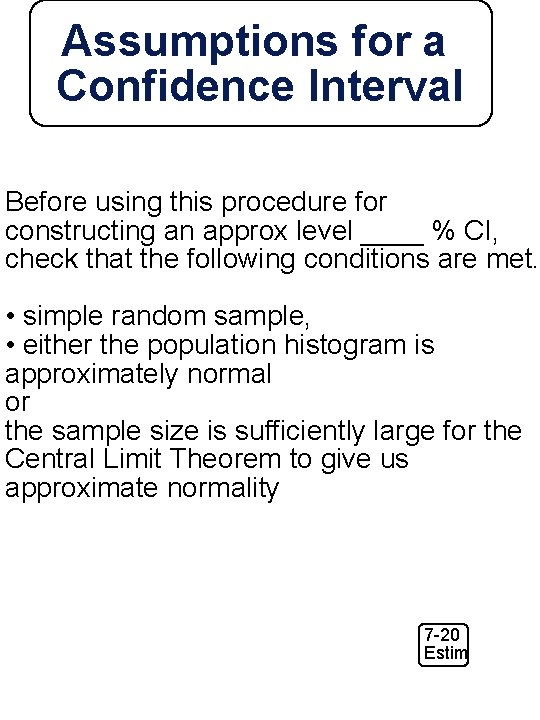 Assumptions for a Confidence Interval

Before using this procedure for constructing an approx level ____ % CI, check that the following conditions are met.

• simple random sample,
• either the population histogram is approximately normal
or
the sample size is sufficiently large for the Central Limit Theorem to give us approximate normality

7-20
Estim